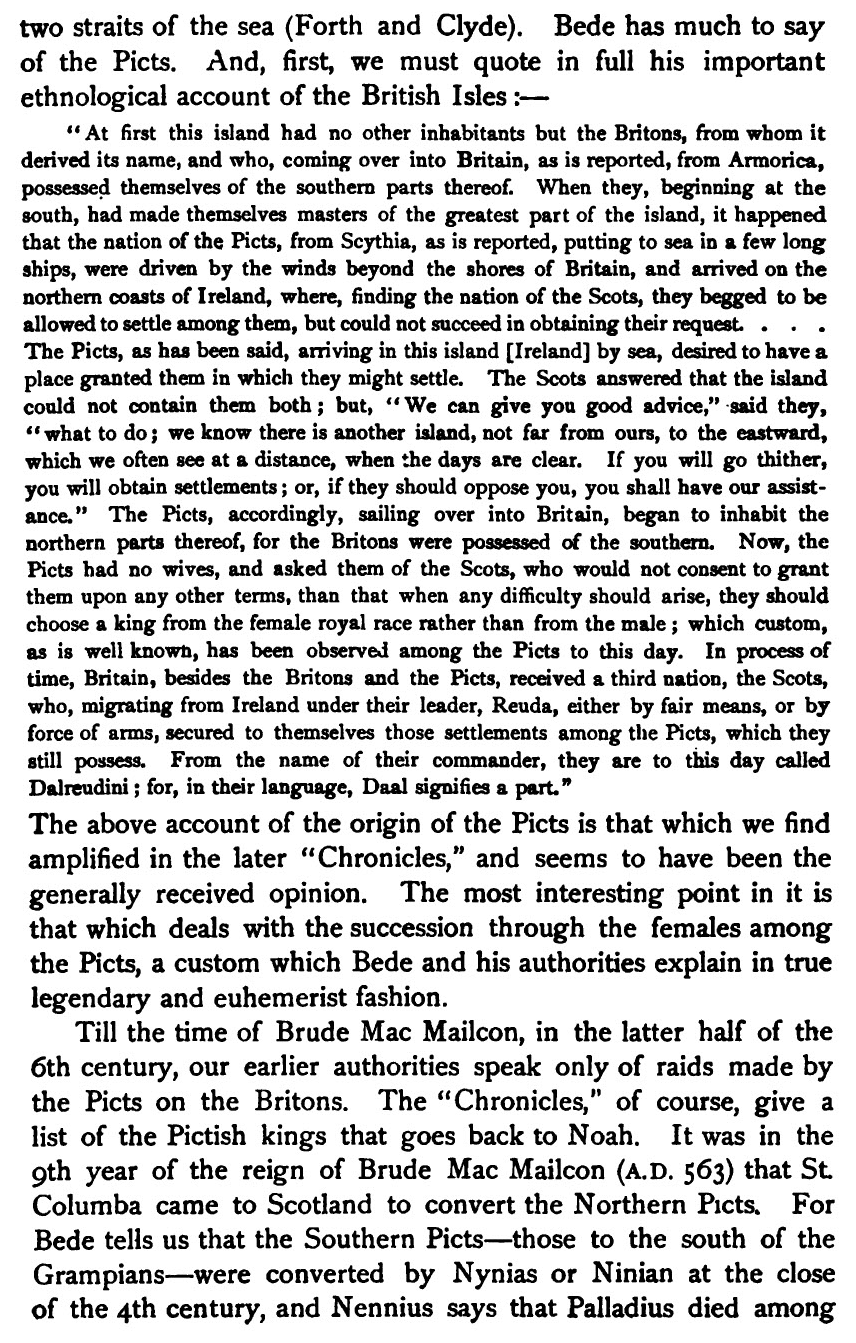 two straits of the sea (Forth and Clyde). Bede has much to say of the Picts. And, first, we must quote in full his important ethnological account of the British Isles:—

"At first this island had no other inhabitants but the Britons, from whom it derived its name, and who, coming over into Britain, as is reported, from Armorica, possessed themselves of the southern parts thereof. When they, beginning at the south, had made themselves masters of the greatest part of the island, it happened that the nation of the Picts, from Scythia, as is reported, putting to sea in a few long ships, were driven by the winds beyond the shores of Britain, and arrived on the northern coasts of Ireland, where, finding the nation of the Scots, they begged to be allowed to settle among them, but could not succeed in obtaining their request. . . . The Picts, as has been said, arriving in this island [Ireland] by sea, desired to have a place granted them in which they might settle. The Scots answered that the island could not contain them both; but, "We can give you good advice," said they, "what to do; we know there is another island, not far from ours, to the eastward, which we often see at a distance, when the days are clear. If you will go thither, you will obtain settlements; or, if they should oppose you, you shall have our assistance." The Picts, accordingly, sailing over into Britain, began to inhabit the northern parts thereof, for the Britons were possessed of the southern. Now, the Picts had no wives, and asked them of the Scots, who would not consent to grant them upon any other terms, than that when any difficulty should arise, they should choose a king from the female royal race rather than from the male; which custom, as is well known, has been observed among the Picts to this day. In process of time, Britain, besides the Britons and the Picts, received a third nation, the Scots, who, migrating from Ireland under their leader, Reuda, either by fair means, or by force of arms, secured to themselves those settlements among the Picts, which they still possess. From the name of their commander, they are to this day called Dalreudini; for, in their language, Daal signifies a part."

The above account of the origin of the Picts is that which we find amplified in the later "Chronicles," and seems to have been the generally received opinion. The most interesting point in it is that which deals with the succession through the females among the Picts, a custom which Bede and his authorities explain in true legendary and euhemerist fashion.

Till the time of Brude Mac Mailcon, in the latter half of the 6th century, our earlier authorities speak only of raids made by the Picts on the Britons. The "Chronicles," of course, give a list of the Pictish kings that goes back to Noah. It was in the 9th year of the reign of Brude Mac Mailcon (A.D. 563) that St. Columba came to Scotland to convert the Northern Picts. For Bede tells us that the Southern Picts—those to the south of the Grampians—were converted by Nynias or Ninian at the close of the 4th century, and Nennius says that Palladius died among